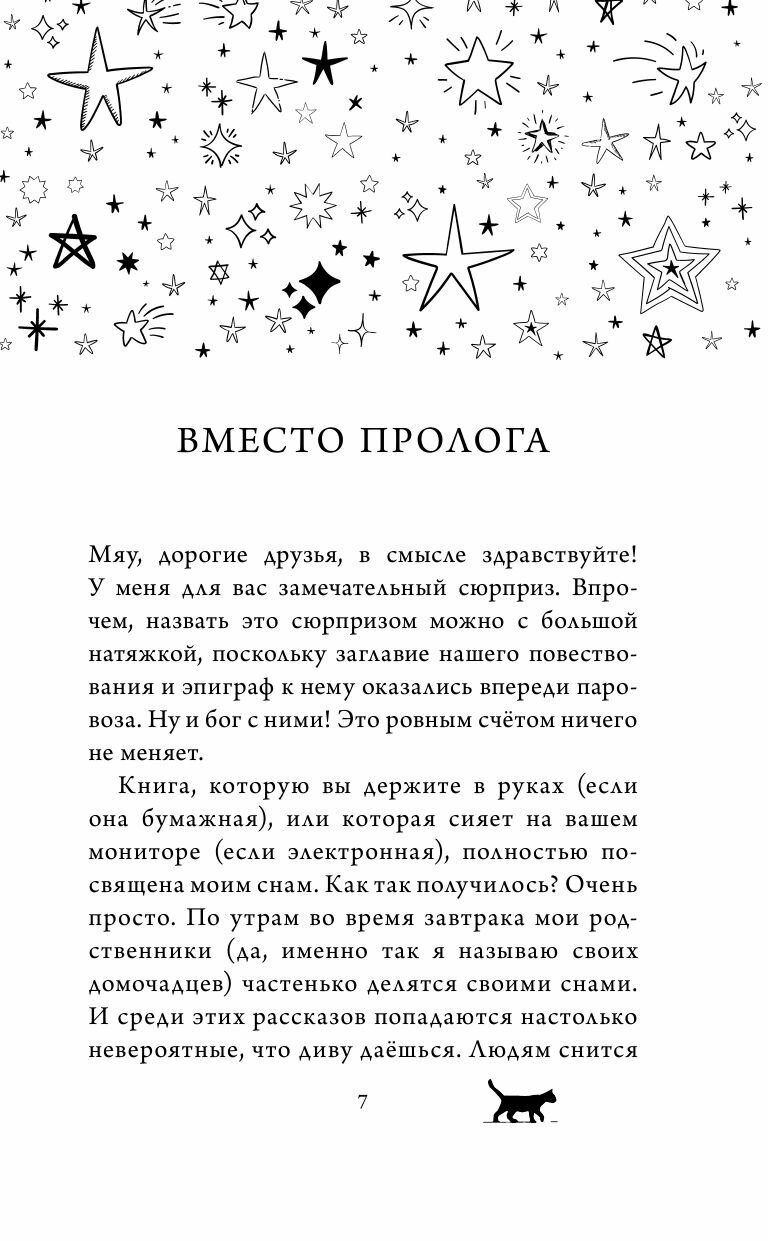 ВМЕСТО ПРОЛОГА

Мяу, дорогие друзья, в смысле здравствуйте! У меня для вас замечательный сюрприз. Впрочем, назвать это сюрпризом можно с большой натяжкой, поскольку заглавие нашего повествования и эпиграф к нему оказались впереди паровоза. Ну и бог с ними! Это ровным счётом ничего не меняет.

Книга, которую вы держите в руках (если она бумажная), или которая сияет на вашем мониторе (если электронная), полностью посвящена моим снам. Как так получилось? Очень просто. По утрам во время завтрака мои родственники (да, именно так я называю своих домочадцев) частенько делятся своими снами. И среди этих рассказов попадаются настолько невероятные, что диву даёшься. Людям снится

7